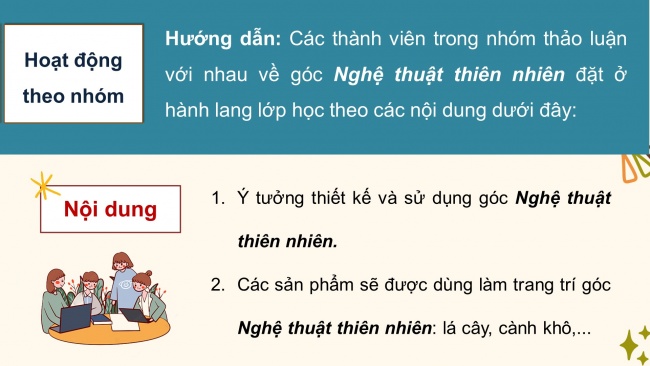 Hoạt động theo nhóm

Hướng dẫn: Các thành viên trong nhóm thảo luận với nhau về góc Nghệ thuật thiên nhiên đặt ở hành lang lớp học theo các nội dung dưới đây:

Nội dung

1. Ý tưởng thiết kế và sử dụng góc Nghệ thuật thiên nhiên.

2. Các sản phẩm sẽ được dùng làm trang trí góc Nghệ thuật thiên nhiên: lá cây, cành khô,...